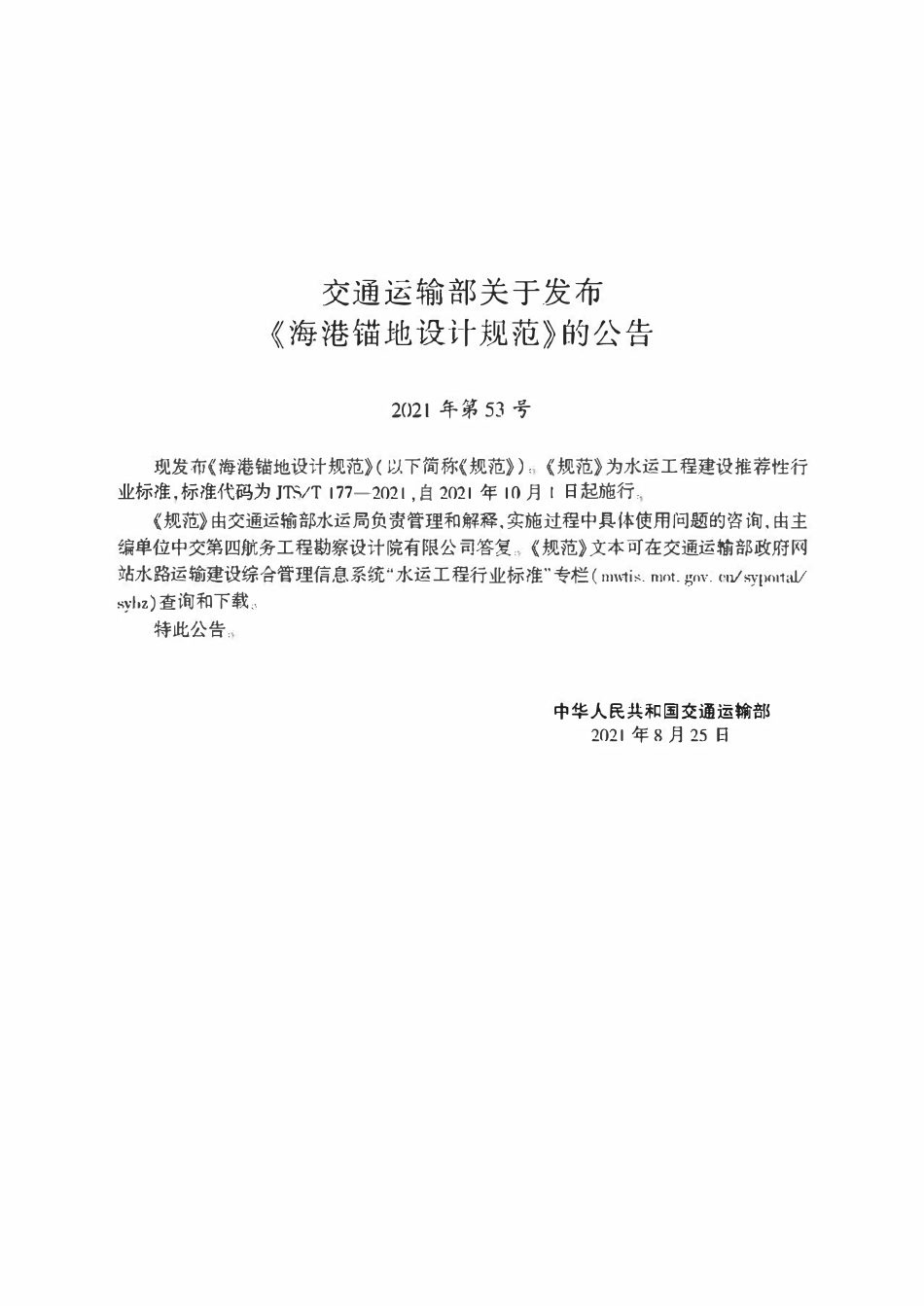 交通运输部关于发布
《海港锚地设计规范》的公告

2021年第53号

现发布《海港锚地设计规范》(以下简称《规范》)。《规范》为水运工程建设推荐性行业标准,标准代码为JTS/T 177—2021,自2021年10月1日起施行。

《规范》由交通运输部水运局负责管理和解释,实施过程中具体使用问题的咨询,由主编单位中交第四航务工程勘察设计院有限公司答复。《规范》文本可在交通运输部政府网站水路运输建设综合管理信息系统“水运工程行业标准”专栏(mwtis.mot.gov.cn/syportal/sybz)查询和下载。

特此公告。

中华人民共和国交通运输部
2021年8月25日